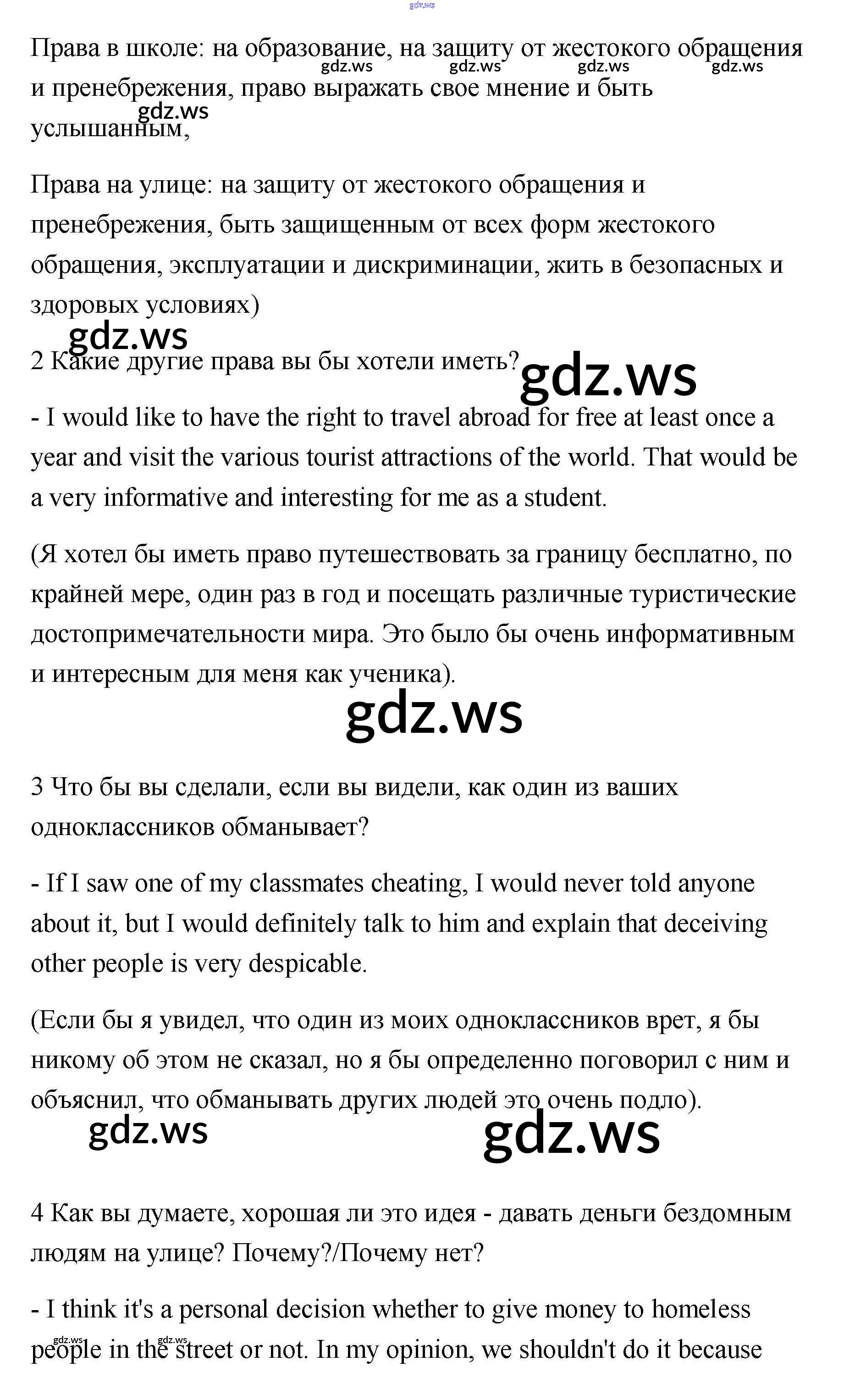 gdz.ws

Права в школе: на образование, на защиту от жестокого обращения и пренебрежения, право выражать свое мнение и быть услышанным,

gdz.ws gdz.ws gdz.ws gdz.ws gdz.ws

Права на улице: на защиту от жестокого обращения и пренебрежения, быть защищенным от всех форм жестокого обращения, эксплуатации и дискриминации, жить в безопасных и здоровых условиях)

gdz.ws

2 Какие другие права вы бы хотели иметь?

gdz.ws

- I would like to have the right to travel abroad for free at least once a year and visit the various tourist attractions of the world. That would be a very informative and interesting for me as a student.

(Я хотел бы иметь право путешествовать за границу бесплатно, по крайней мере, один раз в год и посещать различные туристические достопримечательности мира. Это было бы очень информативным и интересным для меня как ученика).

gdz.ws

3 Что бы вы сделали, если вы видели, как один из ваших одноклассников обманывает?

- If I saw one of my classmates cheating, I would never told anyone about it, but I would definitely talk to him and explain that deceiving other people is very despicable.

(Если бы я увидел, что один из моих одноклассников врет, я бы никому об этом не сказал, но я бы определенно поговорил с ним и объяснил, что обманывать других людей это очень подло).

gdz.ws gdz.ws

4 Как вы думаете, хорошая ли это идея - давать деньги бездомным людям на улице? Почему?/Почему нет?

- I think it's a personal decision whether to give money to homeless people in the street or not. In my opinion, we shouldn't do it because

gdz.ws gdz.ws